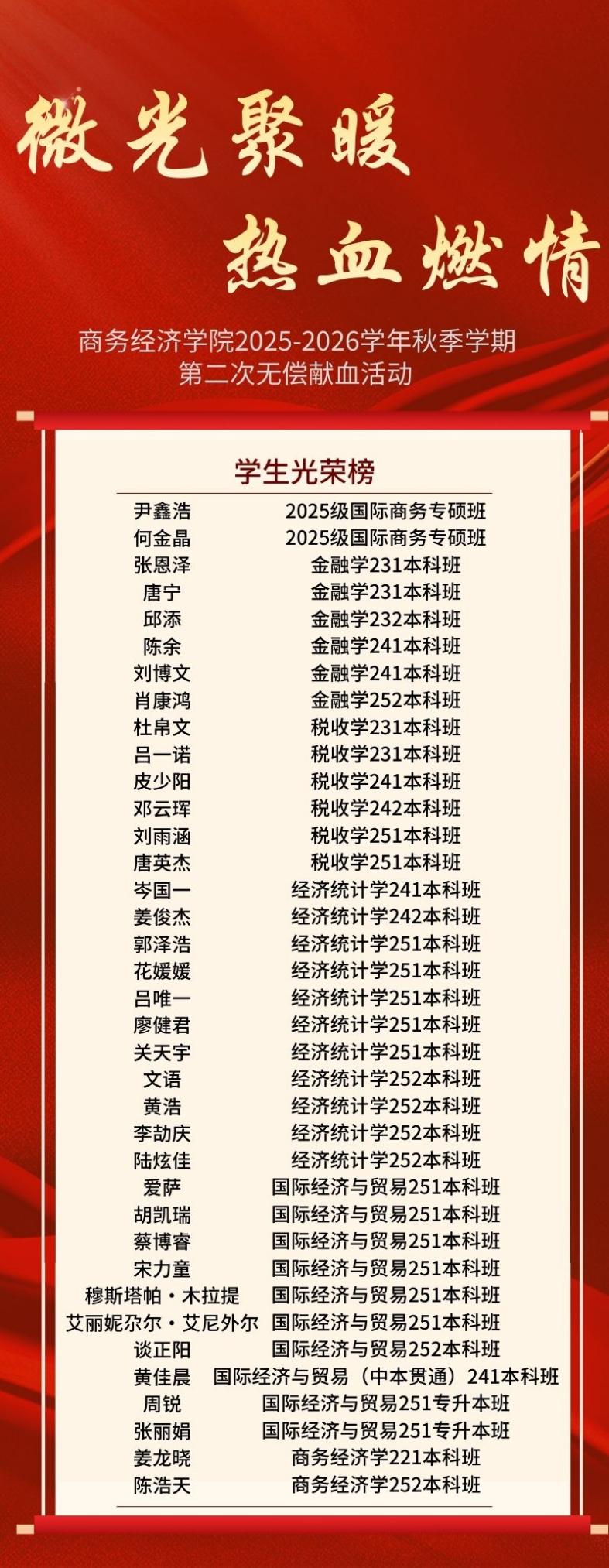 微光聚暖
热血燃情

商务经济学院2025-2026学年秋季学期
第二次无偿献血活动

学生光荣榜

尹鑫浩 2025级国际商务专硕班
何金晶 2025级国际商务专硕班
张恩泽 金融学231本科班
唐宁 金融学231本科班
邱添 金融学232本科班
陈余 金融学241本科班
刘博文 金融学241本科班
肖康鸿 金融学252本科班
杜帛文 税收学231本科班
吕一诺 税收学231本科班
皮少阳 税收学241本科班
邓云珲 税收学242本科班
刘雨涵 税收学251本科班
唐英杰 税收学251本科班
岑国一 经济统计学241本科班
姜俊杰 经济统计学242本科班
郭泽浩 经济统计学251本科班
花媛媛 经济统计学251本科班
吕唯一 经济统计学251本科班
廖健君 经济统计学251本科班
关天宇 经济统计学251本科班
文语 经济统计学252本科班
黄浩 经济统计学252本科班
李劼庆 经济统计学252本科班
陆炫佳 经济统计学252本科班
爱萨 国际经济与贸易251本科班
胡凯瑞 国际经济与贸易251本科班
蔡博睿 国际经济与贸易251本科班
宋力童 国际经济与贸易251本科班
穆斯塔帕·木拉提 国际经济与贸易251本科班
艾丽妮尕尔·艾尼外尔 国际经济与贸易251本科班
谈正阳 国际经济与贸易252本科班
黄佳晨 国际经济与贸易(中本贯通)241本科班
周锐 国际经济与贸易251专升本班
张丽娟 国际经济与贸易251专升本班
姜龙晓 商务经济学221本科班
陈浩天 商务经济学252本科班